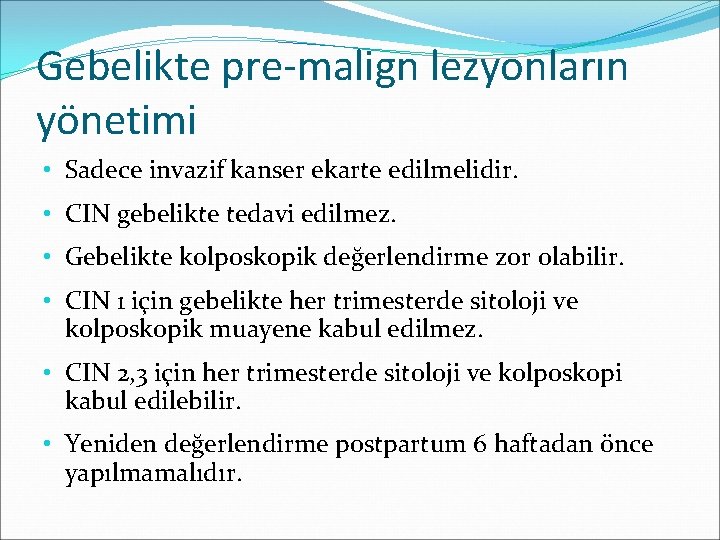 Gebelikte pre-malign lezyonların yönetimi

• Sadece invazif kanser ekarte edilmelidir.
• CIN gebelikte tedavi edilmez.
• Gebelikte kolposkopik değerlendirme zor olabilir.
• CIN 1 için gebelikte her trimesterde sitoloji ve kolposkopik muayene kabul edilmez.
• CIN 2,3 için her trimesterde sitoloji ve kolposkopi kabul edilebilir.
• Yeniden değerlendirme postpartum 6 haftadan önce yapılmamalıdır.